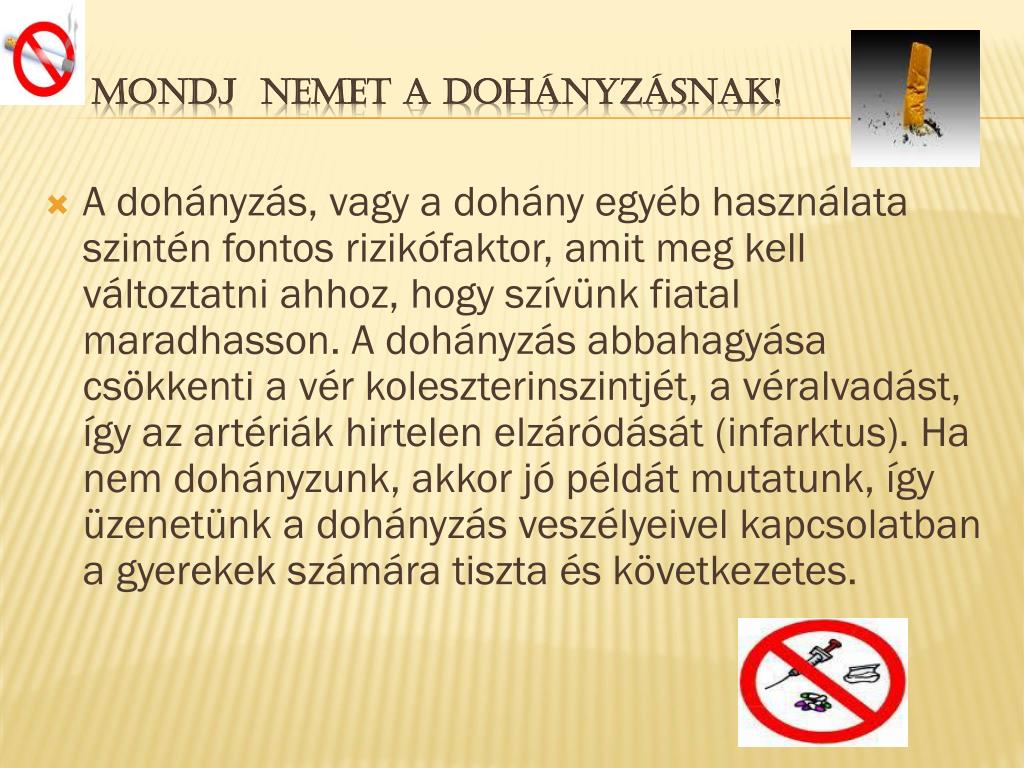 MONDJ NEMET A DOHÁNYZÁSNAK!

A dohányzás, vagy a dohány egyéb használata szintén fontos rizikófaktor, amit meg kell változtatni ahhoz, hogy szívünk fiatal maradhasson. A dohányzás abbahagyása csökkenti a vér koleszterinszintjét, a véralvadást, így az artériák hirtelen elzáródását (infarktus). Ha nem dohányzunk, akkor jó példát mutatunk, így üzenetünk a dohányzás veszélyeivel kapcsolatban a gyerekek számára tiszta és következetes.